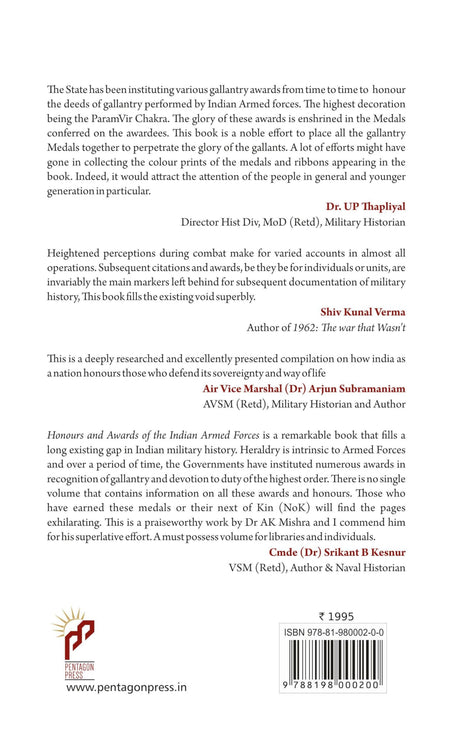 The State has been instituting various gallantry awards from time to time to honour the deeds of gallantry performed by Indian Armed forces. The highest decoration being the ParamVir Chakra. The glory of these awards is enshrined in the Medals conferred on the awardees. This book is a noble effort to place all the gallantry Medals together to perpetrate the glory of the gallants. A lot of efforts might have gone in collecting the colour prints of the medals and ribbons appearing in the book. Indeed, it would attract the attention of the people in general and younger generation in particular.

Dr. UP Thapliyal
Director Hist Div, MoD (Retd), Military Historian

Heightened perceptions during combat make for varied accounts in almost all operations. Subsequent citations and awards, be they be for individuals or units, are invariably the main markers left behind for subsequent documentation of military history, This book fills the existing void superbly.

Shiv Kunal Verma
Author of 1962: The war that Wasn't

This is a deeply researched and excellently presented compilation on how india as a nation honours those who defend its sovereignty and way of life

Air Vice Marshal (Dr) Arjun Subramaniam
AVSM (Retd), Military Historian and Author

Honours and Awards of the Indian Armed Forces is a remarkable book that fills a long existing gap in Indian military history. Heraldry is intrinsic to Armed Forces and over a period of time, the Governments have instituted numerous awards in recognition of gallantry and devotion to duty of the highest order. There is no single volume that contains information on all these awards and honours. Those who have earned these medals or their next of Kin (NoK) will find the pages exhilarating. This is a praiseworthy work by Dr AK Mishra and I commend him for his superlative effort. A must possess volume for libraries and individuals.

Cmde (Dr) Srikant B Kesnur
VSM (Retd), Author & Naval Historian

PENTAGON PRESS
www.pentagonpress.in

₹ 1995
ISBN 978-81-980002-0-0
9 788198 000200